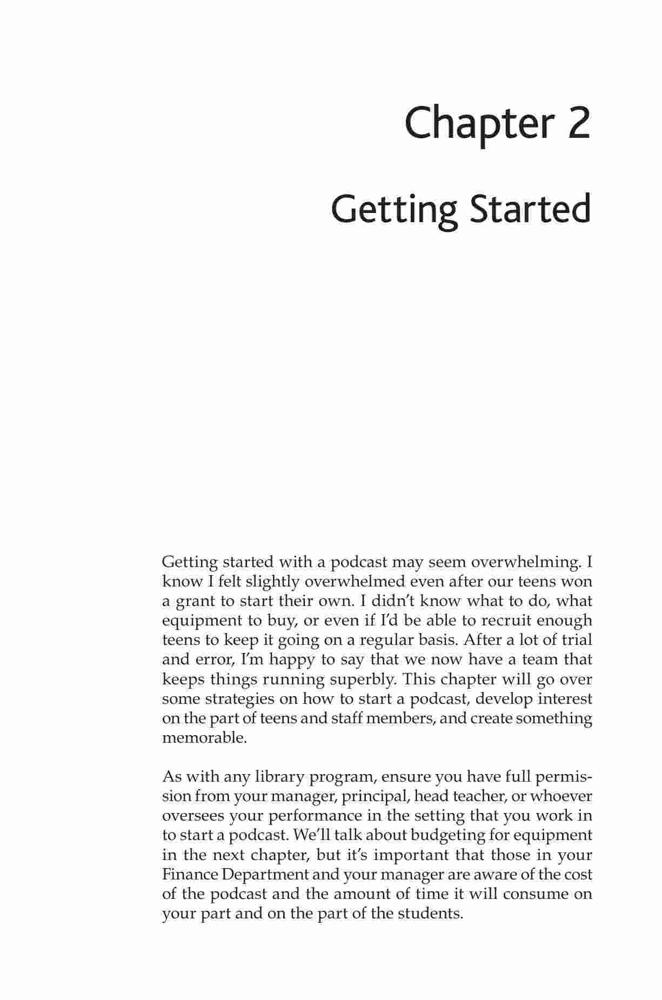 Chapter 2

Getting Started

Getting started with a podcast may seem overwhelming. I know I felt slightly overwhelmed even after our teens won a grant to start their own. I didn't know what to do, what equipment to buy, or even if I'd be able to recruit enough teens to keep it going on a regular basis. After a lot of trial and error, I'm happy to say that we now have a team that keeps things running superbly. This chapter will go over some strategies on how to start a podcast, develop interest on the part of teens and staff members, and create something memorable.

As with any library program, ensure you have full permission from your manager, principal, head teacher, or whoever oversees your performance in the setting that you work in to start a podcast. We'll talk about budgeting for equipment in the next chapter, but it's important that those in your Finance Department and your manager are aware of the cost of the podcast and the amount of time it will consume on your part and on the part of the students.